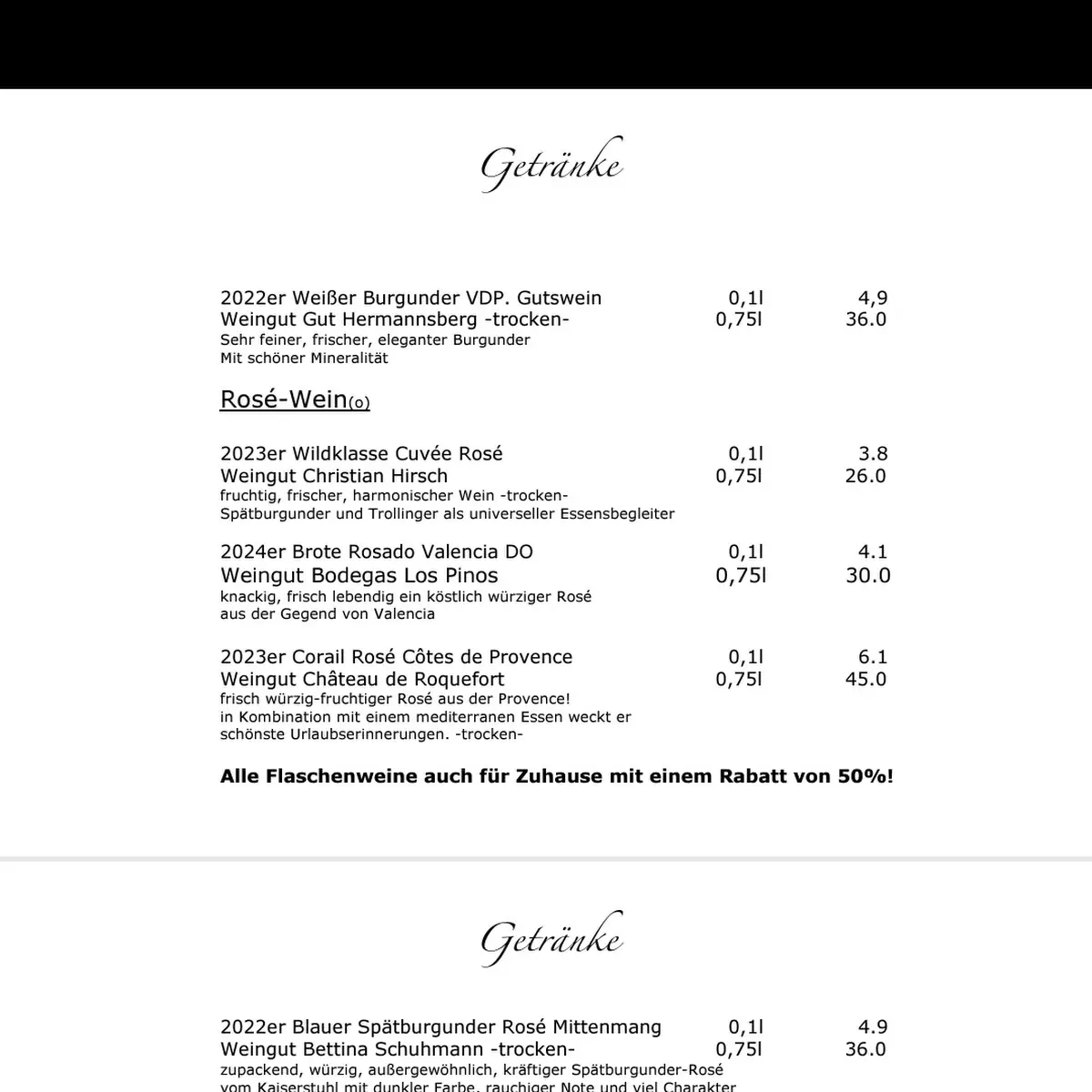 Getränke

2022er Weißer Burgunder VDP. Gutswein 0,1l 4,9
Weingut Gut Hermannsberg -trocken- 0,75l 36.0
Sehr feiner, frischer, eleganter Burgunder
Mit schöner Mineralität

Rosé-Wein(o)

2023er Wildklasse Cuvée Rosé 0,1l 3.8
Weingut Christian Hirsch 0,75l 26.0
fruchtig, frischer, harmonischer Wein -trocken-
Spätburgunder und Trollinger als universeller Essensbegleiter

2024er Brote Rosado Valencia DO 0,1l 4.1
Weingut Bodegas Los Pinos 0,75l 30.0
knackig, frisch lebendig ein köstlich würziger Rosé
aus der Gegend von Valencia

2023er Corail Rosé Côtes de Provence 0,1l 6.1
Weingut Château de Roquefort 0,75l 45.0
frisch würzig-fruchtiger Rosé aus der Provence!
in Kombination mit einem mediterranen Essen weckt er
schönste Urlaubserinnerungen. -trocken-

Alle Flaschenweine auch für Zuhause mit einem Rabatt von 50%!

Getränke

2022er Blauer Spätburgunder Rosé Mittenmang 0,1l 4.9
Weingut Bettina Schuhmann -trocken- 0,75l 36.0
zupackend, würzig, außergewöhnlich, kräftiger Spätburgunder-Rosé
vom Kaiserstuhl mit dunkler Farbe, rauchiger Note und viel Charakter